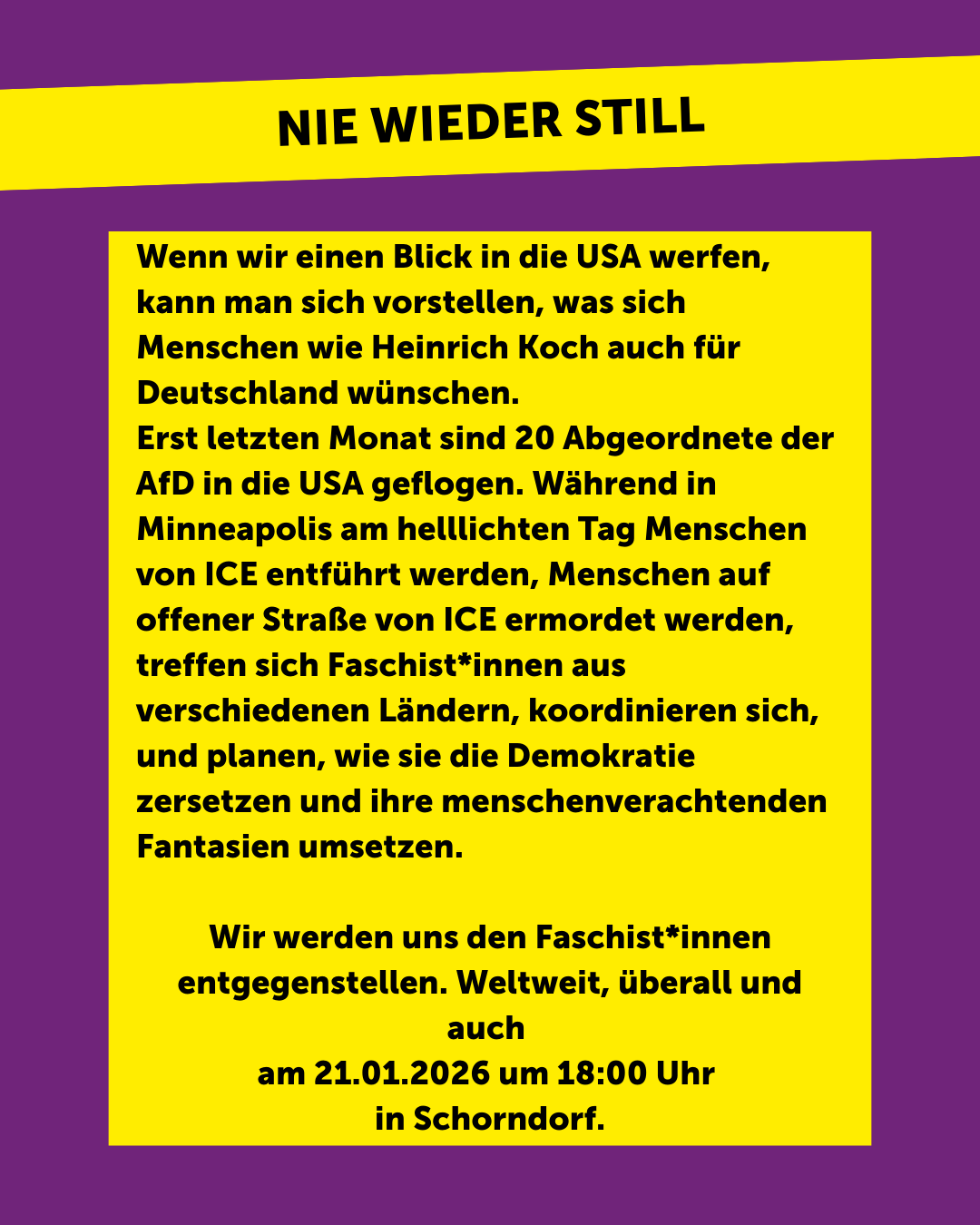 NIE WIEDER STILL

Wenn wir einen Blick in die USA werfen, kann man sich vorstellen, was sich Menschen wie Heinrich Koch auch für Deutschland wünschen.
Erst letzten Monat sind 20 Abgeordnete der AfD in die USA geflogen. Während in Minneapolis am helllichten Tag Menschen von ICE entführt werden, Menschen auf offener Straße von ICE ermordet werden, treffen sich Faschist*innen aus verschiedenen Ländern, koordinieren sich, und planen, wie sie die Demokratie zersetzen und ihre menschenverachtenden Fantasien umsetzen.

Wir werden uns den Faschist*innen entgegenstellen. Weltweit, überall und auch
am 21.01.2026 um 18:00 Uhr
in Schorndorf.